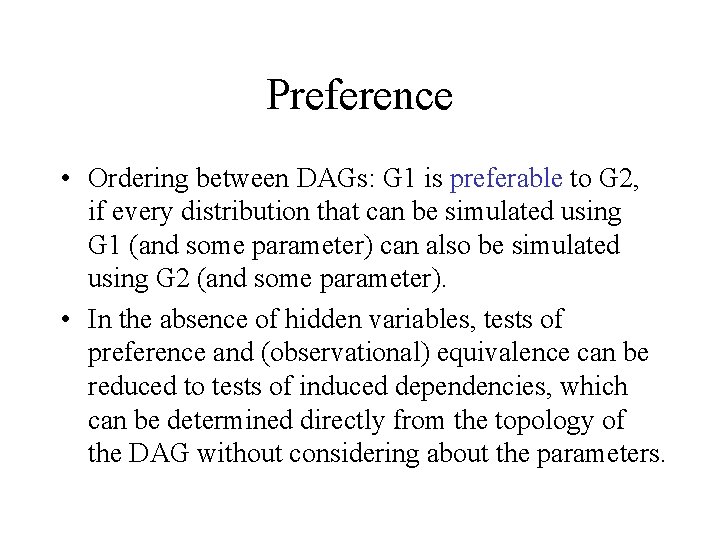 Preference

• Ordering between DAGs: G1 is preferable to G2, if every distribution that can be simulated using G1 (and some parameter) can also be simulated using G2 (and some parameter).

• In the absence of hidden variables, tests of preference and (observational) equivalence can be reduced to tests of induced dependencies, which can be determined directly from the topology of the DAG without considering about the parameters.